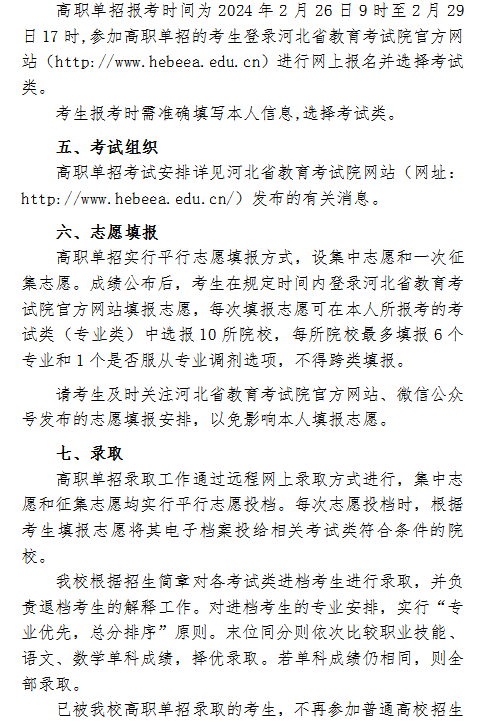 高职单招报考时间为 2024 年 2 月 26 日 9 时至 2 月 29 日 17 时,参加高职单招的考生登录河北省教育考试院官方网站（http://www.hebeea.edu.cn）进行网上报名并选择考试类。

考生报考时需准确填写本人信息,选择考试类。

五、考试组织

高职单招考试安排详见河北省教育考试院网站（网址：http://www.hebeea.edu.cn/）发布的有关消息。

六、志愿填报

高职单招实行平行志愿填报方式，设集中志愿和一次征集志愿。成绩公布后，考生在规定时间内登录河北省教育考试院官方网站填报志愿，每次填报志愿可在本人所报考的考试类（专业类）中选报 10 所院校，每所院校最多填报 6 个专业和 1 个是否服从专业调剂选项，不得跨类填报。

请考生及时关注河北省教育考试院官方网站、微信公众号发布的志愿填报安排，以免影响本人填报志愿。

七、录取

高职单招录取工作通过远程网上录取方式进行，集中志愿和征集志愿均实行平行志愿投档。每次志愿投档时，根据考生填报志愿将其电子档案投给相关考试类符合条件的院校。

我校根据招生简章对各考试类进档考生进行录取，并负责退档考生的解释工作。对进档考生的专业安排，实行“专业优先，总分排序”原则。末位同分则依次比较职业技能、语文、数学单科成绩，择优录取。若单科成绩仍相同，则全部录取。

已被我校高职单招录取的考生，不再参加普通高校招生